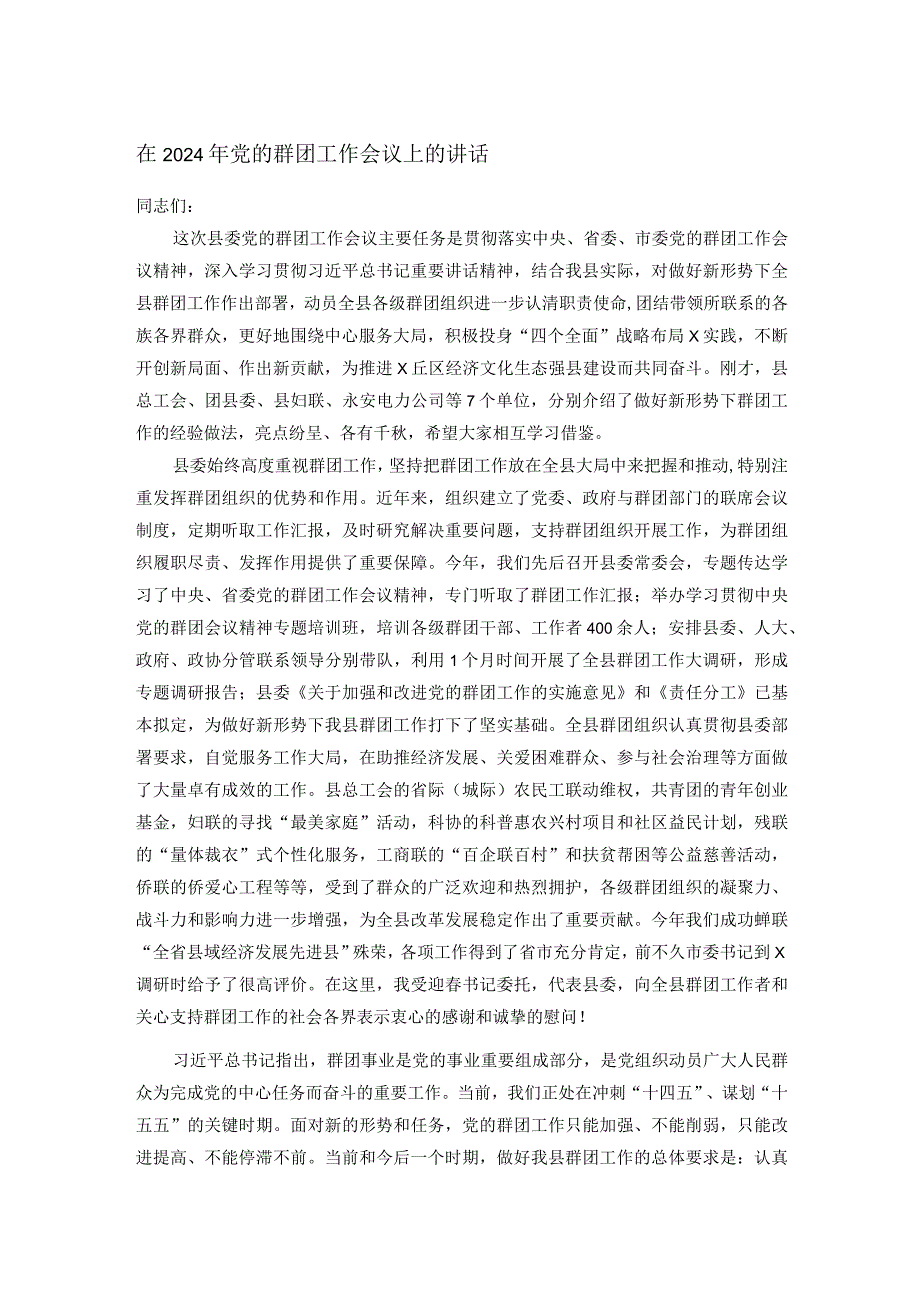 在2024年党的群团工作会议上的讲话

同志们：

这次县委党的群团工作会议主要任务是贯彻落实中央、省委、市委党的群团工作会议精神，深入学习贯彻习近平总书记重要讲话精神，结合我县实际，对做好新形势下全县群团工作作出部署，动员全县各级群团组织进一步认清职责使命，团结带领所联系的各族各界群众，更好地围绕中心服务大局，积极投身“四个全面”战略布局X实践，不断开创新局面、作出新贡献，为推进X丘区经济文化生态强县建设而共同奋斗。刚才，县总工会、团县委、县妇联、永安电力公司等7个单位，分别介绍了做好新形势下群团工作的经验做法，亮点纷呈、各有千秋，希望大家相互学习借鉴。

县委始终高度重视群团工作，坚持把群团工作放在全县大局中来把握和推动，特别注重发挥群团组织的优势和作用。近年来，组织建立了党委、政府与群团部门的联席会议制度，定期听取工作汇报，及时研究解决重要问题，支持群团组织开展工作，为群团组织履职尽责、发挥作用提供了重要保障。今年，我们先后召开县委常委会，专题传达学习了中央、省委党的群团工作会议精神，专门听取了群团工作汇报；举办学习贯彻中央党的群团会议精神专题培训班，培训各级群团干部、工作者400余人；安排县委、人大、政府、政协分管联系领导分别带队，利用1个月时间开展了全县群团工作大调研，形成专题调研报告；县委《关于加强和改进党的群团工作的实施意见》和《责任分工》已基本拟定，为做好新形势下我县群团工作打下了坚实基础。全县群团组织认真贯彻县委部署要求，自觉服务工作大局，在助推经济发展、关爱困难群众、参与社会治理等方面做了大量卓有成效的工作。县总工会的省际（城际）农民工联动维权，共青团的青年创业基金，妇联的寻找“最美家庭”活动，科协的科普惠农兴村项目和社区益民计划，残联的“量体裁衣”式个性化服务，工商联的“百企联百村”和扶贫帮困等公益慈善活动，侨联的侨爱心工程等等，受到了群众的广泛欢迎和热烈拥护，各级群团组织的凝聚力、战斗力和影响力进一步增强，为全县改革发展稳定作出了重要贡献。今年我们成功蝉联“全省县域经济发展先进县”殊荣，各项工作得到了省市充分肯定，前不久市委书记到X调研时给予了很高评价。在这里，我受迎春书记委托，代表县委，向全县群团工作者和关心支持群团工作的社会各界表示衷心的感谢和诚挚的慰问！

习近平总书记指出，群团事业是党的事业重要组成部分，是党组织动员广大人民群众为完成党的中心任务而奋斗的重要工作。当前，我们正处在冲刺“十四五”、谋划“十五五”的关键时期。面对新的形势和任务，党的群团工作只能加强、不能削弱，只能改进提高、不能停滞不前。当前和今后一个时期，做好我县群团工作的总体要求是：认真